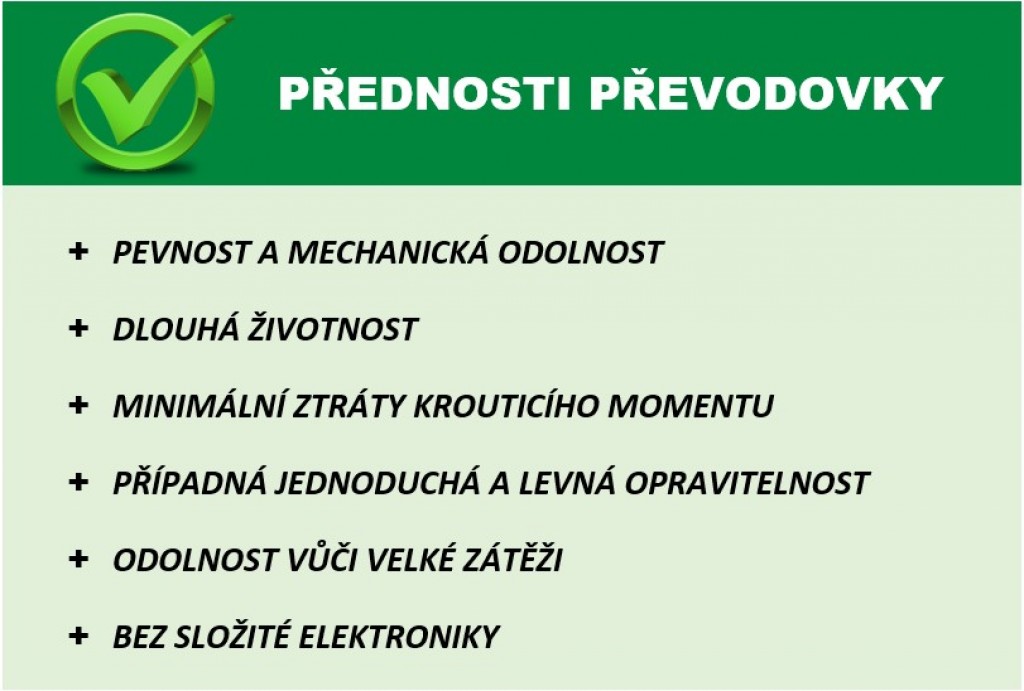 PŘEDNOSTI PŘEVODOVKY

+ PEVNOST A MECHANICKÁ ODOLNOST

+ DLOUHÁ ŽIVOTNOST

+ MINIMÁLNÍ ZTRÁTY KROUTICÍHO MOMENTU

+ PŘÍPADNÁ JEDNODUCHÁ A LEVNÁ OPRAVITELNOST

+ ODOLNOST VŮČI VELKÉ ZÁTĚŽI

+ BEZ SLOŽITÉ ELEKTRONIKY